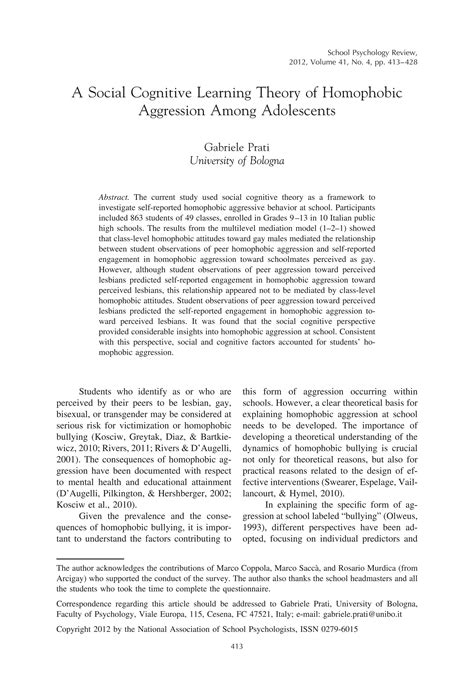 School Psychology Review,
2012, Volume 41, No. 4, pp. 413–428

A Social Cognitive Learning Theory of Homophobic Aggression Among Adolescents

Gabriele Prati
University of Bologna

Abstract. The current study used social cognitive theory as a framework to investigate self-reported homophobic aggressive behavior at school. Participants included 863 students of 49 classes, enrolled in Grades 9–13 in 10 Italian public high schools. The results from the multilevel mediation model (1–2–1) showed that class-level homophobic attitudes toward gay males mediated the relationship between student observations of peer homophobic aggression and self-reported engagement in homophobic aggression toward schoolmates perceived as gay. However, although student observations of peer aggression toward perceived lesbians predicted self-reported engagement in homophobic aggression toward perceived lesbians, this relationship appeared not to be mediated by class-level homophobic attitudes. Student observations of peer aggression toward perceived lesbians predicted the self-reported engagement in homophobic aggression toward perceived lesbians. It was found that the social cognitive perspective provided considerable insights into homophobic aggression at school. Consistent with this perspective, social and cognitive factors accounted for students' homophobic aggression.

Students who identify as or who are perceived by their peers to be lesbian, gay, bisexual, or transgender may be considered at serious risk for victimization or homophobic bullying (Kosciw, Greytak, Diaz, & Bartkiewicz, 2010; Rivers, 2011; Rivers & D'Augelli, 2001). The consequences of homophobic aggression have been documented with respect to mental health and educational attainment (D'Augelli, Pilkington, & Hershberger, 2002; Kosciw et al., 2010).

Given the prevalence and the consequences of homophobic bullying, it is important to understand the factors contributing to this form of aggression occurring within schools. However, a clear theoretical basis for explaining homophobic aggression at school needs to be developed. The importance of developing a theoretical understanding of the dynamics of homophobic bullying is crucial not only for theoretical reasons, but also for practical reasons related to the design of effective interventions (Swearer, Espelage, Vaillancourt, & Hymel, 2010).

In explaining the specific form of aggression at school labeled "bullying" (Olweus, 1993), different perspectives have been adopted, focusing on individual predictors and

The author acknowledges the contributions of Marco Coppola, Marco Saccà, and Rosario Murdica (from Arcigay) who supported the conduct of the survey. The author also thanks the school headmasters and all the students who took the time to complete the questionnaire.

Correspondence regarding this article should be addressed to Gabriele Prati, University of Bologna, Faculty of Psychology, Viale Europa, 115, Cesena, FC 47521, Italy; e-mail: gabriele.prati@unibo.it

Copyright 2012 by the National Association of School Psychologists, ISSN 0279-6015

413